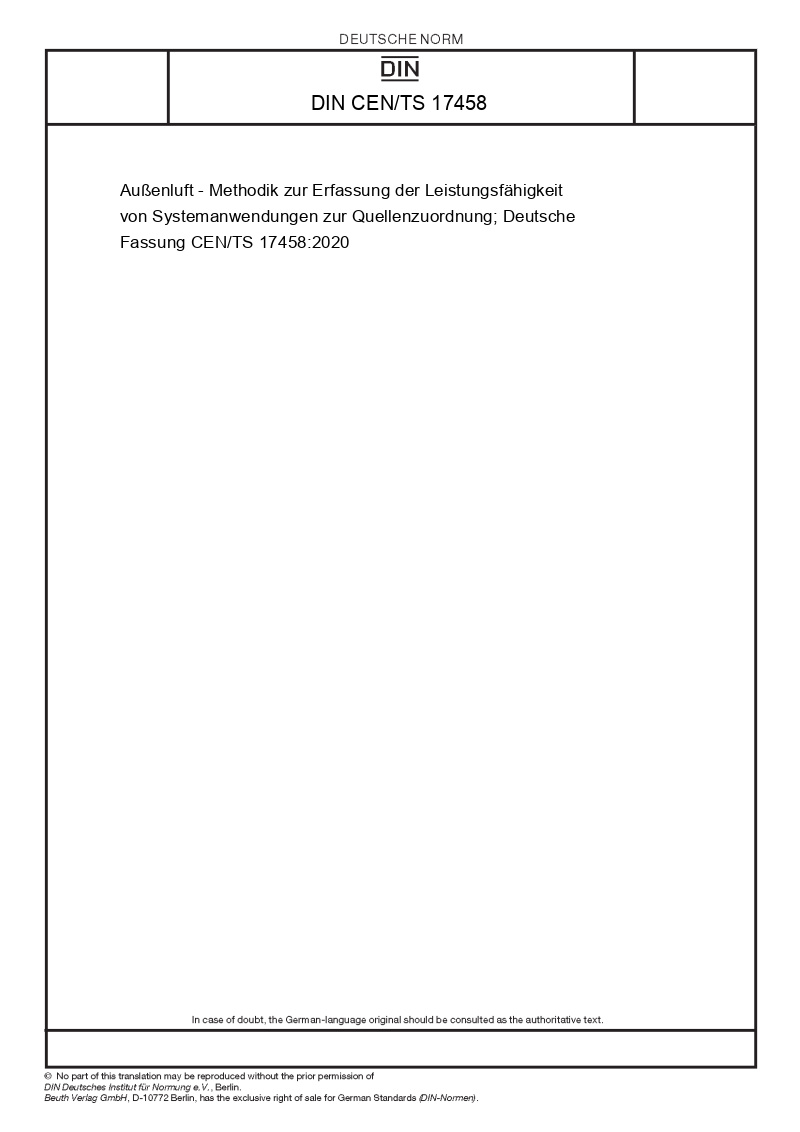 DEUTSCHE NORM

DIN

DIN CEN/TS 17458

Außenluft - Methodik zur Erfassung der Leistungsfähigkeit von Systemanwendungen zur Quellenzuordnung; Deutsche Fassung CEN/TS 17458:2020

In case of doubt, the German-language original should be consulted as the authoritative text.

© No part of this translation may be reproduced without the prior permission of DIN Deutsches Institut für Normung e.V., Berlin.
Beuth Verlag GmbH, D-10772 Berlin, has the exclusive right of sale for German Standards (DIN-Normen).